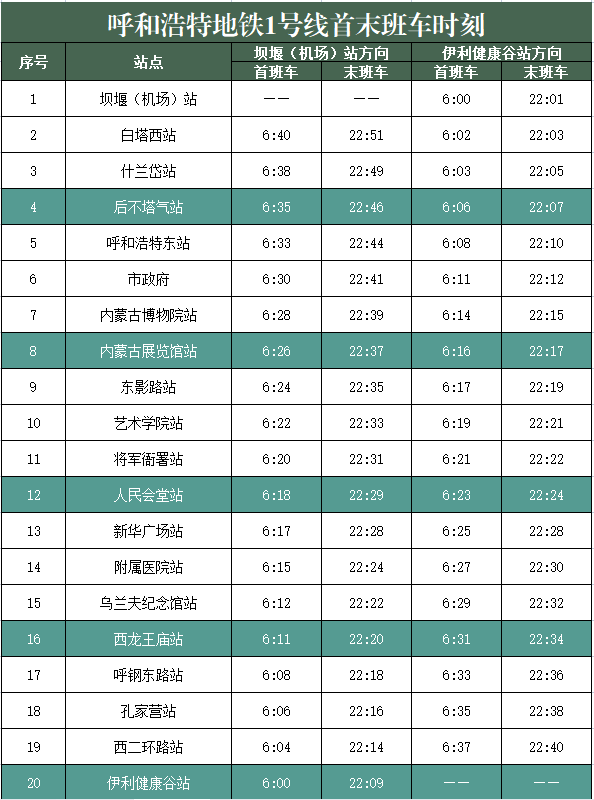 呼和浩特地铁1号线首末班车时刻

| 序号 | 站点 | 坝堰（机场）站方向 首班车 | 坝堰（机场）站方向 末班车 | 伊利健康谷站方向 首班车 | 伊利健康谷站方向 末班车 |
|---|---|---|---|---|---|
| 1 | 坝堰（机场）站 | —— | —— | 6:00 | 22:01 |
| 2 | 白塔西站 | 6:40 | 22:51 | 6:02 | 22:03 |
| 3 | 什兰岱站 | 6:38 | 22:49 | 6:03 | 22:05 |
| 4 | 后不塔气站 | 6:35 | 22:46 | 6:06 | 22:07 |
| 5 | 呼和浩特东站 | 6:33 | 22:44 | 6:08 | 22:10 |
| 6 | 市政府 | 6:30 | 22:41 | 6:11 | 22:12 |
| 7 | 内蒙古博物院站 | 6:28 | 22:39 | 6:14 | 22:15 |
| 8 | 内蒙古展览馆站 | 6:26 | 22:37 | 6:16 | 22:17 |
| 9 | 东影路站 | 6:24 | 22:35 | 6:17 | 22:19 |
| 10 | 艺术学院站 | 6:22 | 22:33 | 6:19 | 22:21 |
| 11 | 将军衙署站 | 6:20 | 22:31 | 6:21 | 22:22 |
| 12 | 人民会堂站 | 6:18 | 22:29 | 6:23 | 22:24 |
| 13 | 新华广场站 | 6:17 | 22:28 | 6:25 | 22:28 |
| 14 | 附属医院站 | 6:15 | 22:24 | 6:27 | 22:30 |
| 15 | 乌兰夫纪念馆站 | 6:12 | 22:22 | 6:29 | 22:32 |
| 16 | 西龙王庙站 | 6:11 | 22:20 | 6:31 | 22:34 |
| 17 | 呼钢东路站 | 6:08 | 22:18 | 6:33 | 22:36 |
| 18 | 孔家营站 | 6:06 | 22:16 | 6:35 | 22:38 |
| 19 | 西二环路站 | 6:04 | 22:14 | 6:37 | 22:40 |
| 20 | 伊利健康谷站 | 6:00 | 22:09 | —— | —— |